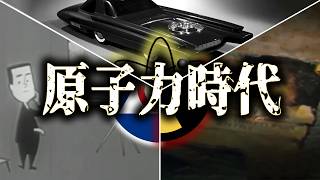 原子力時代